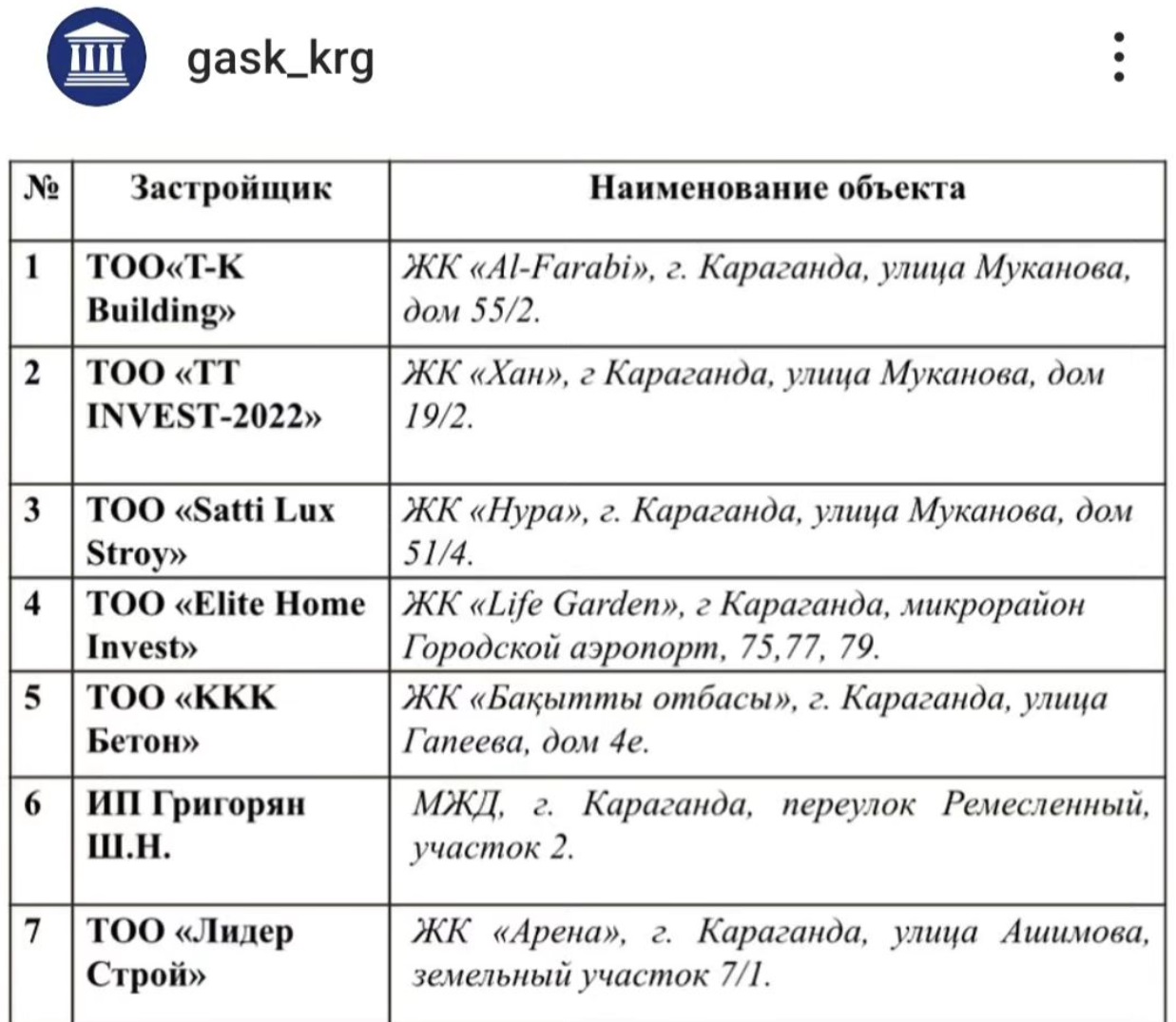 gask_krg

| № | Застройщик | Наименование объекта |
|---|---|---|
| 1 | ТОО«Т-К Building» | ЖК «Al-Farabi», г. Караганда, улица Муканова, дом 55/2. |
| 2 | ТОО «ТТ INVEST-2022» | ЖК «Хан», г Караганда, улица Муканова, дом 19/2. |
| 3 | ТОО «Satti Lux Stroy» | ЖК «Нура», г. Караганда, улица Муканова, дом 51/4. |
| 4 | ТОО «Elite Home Invest» | ЖК «Life Garden», г Караганда, микрорайон Городской аэропорт, 75,77, 79. |
| 5 | ТОО «ККК Бетон» | ЖК «Бақытты отбасы», г. Караганда, улица Гапеева, дом 4е. |
| 6 | ИП Григорян Ш.Н. | МЖД, г. Караганда, переулок Ремесленный, участок 2. |
| 7 | ТОО «Лидер Строй» | ЖК «Арена», г. Караганда, улица Ашимова, земельный участок 7/1. |